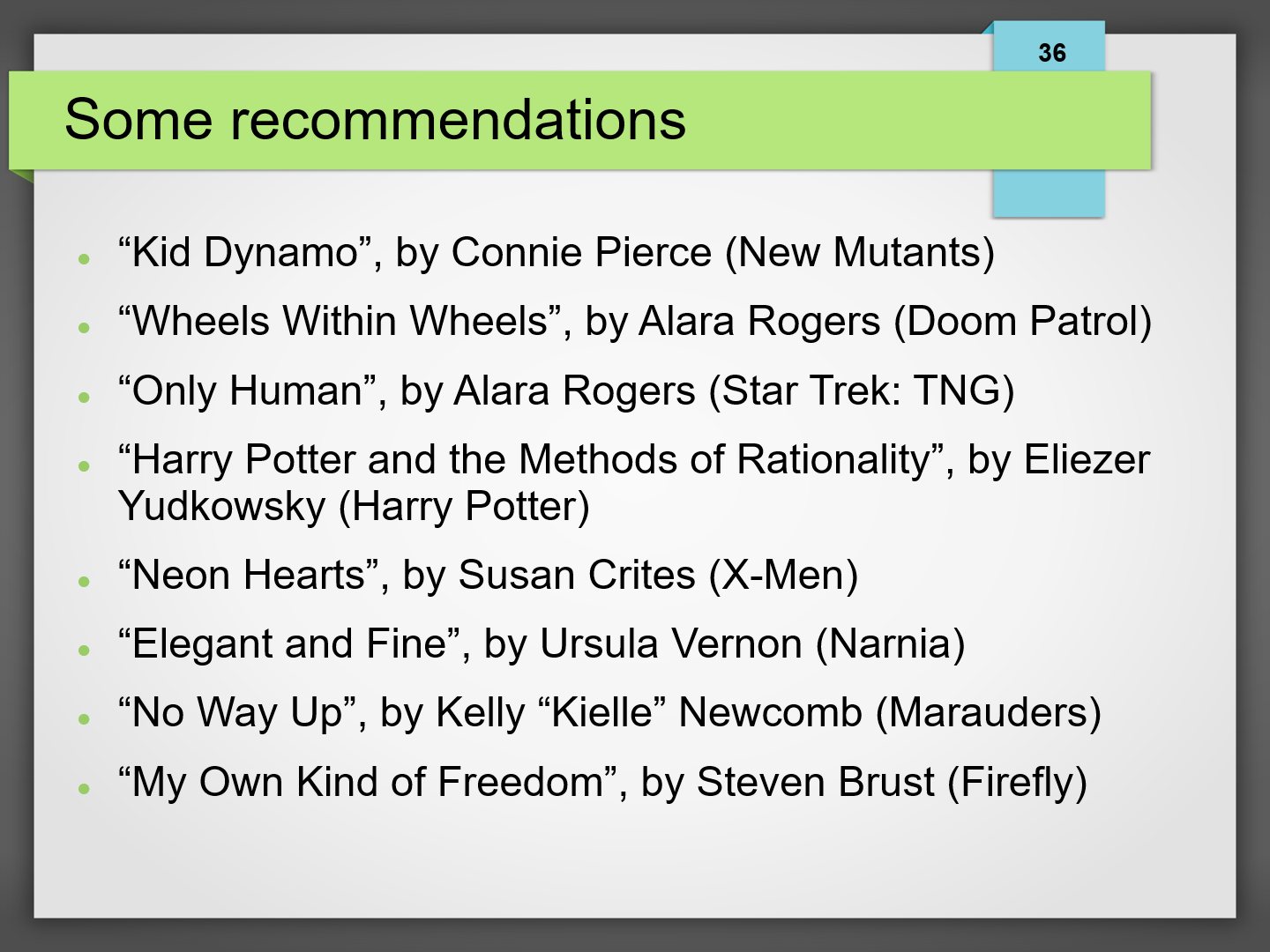 36

Some recommendations

• "Kid Dynamo", by Connie Pierce (New Mutants)
• "Wheels Within Wheels", by Alara Rogers (Doom Patrol)
• "Only Human", by Alara Rogers (Star Trek: TNG)
• "Harry Potter and the Methods of Rationality", by Eliezer Yudkowsky (Harry Potter)
• "Neon Hearts", by Susan Crites (X-Men)
• "Elegant and Fine", by Ursula Vernon (Narnia)
• "No Way Up", by Kelly "Kielle" Newcomb (Marauders)
• "My Own Kind of Freedom", by Steven Brust (Firefly)